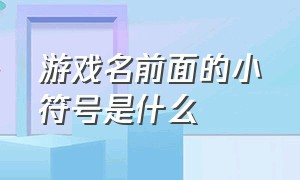 游戏名前面的小符号是什么